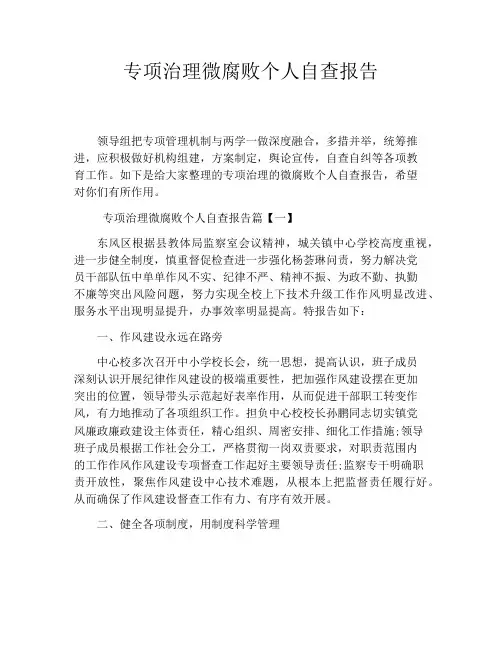 专项治理微腐败个人自查报告

领导组把专项管理机制与两学一做深度融合，多措并举，统筹推进，应积极做好机构组建，方案制定，舆论宣传，自查自纠等各项教育工作。如下是给大家整理的专项治理的微腐败个人自查报告，希望对你们有所作用。

专项治理微腐败个人自查报告篇【一】

东风区根据县教体局监察室会议精神，城关镇中心学校高度重视，进一步健全制度，慎重督促检查进一步强化杨荟琳问责，努力解决党员干部队伍中单单作风不实、纪律不严、精神不振、为政不勤、执勤不廉等突出风险问题，努力实现全校上下技术升级工作作风明显改进、服务水平出现明显提升，办事效率明显提高。特报告如下：

一、作风建设永远在路旁

中心校多次召开中小学校长会，统一思想，提高认识，班子成员深刻认识开展纪律作风建设的极端重要性，把加强作风建设摆在更加突出的位置，领导带头示范起好表率作用，从而促进干部职工转变作风，有力地推动了各项组织工作。担负中心校校长孙鹏同志切实镇党风廉政廉政建设主体责任，精心组织、周密安排、细化工作措施；领导班子成员根据工作社会分工，严格贯彻一岗双责要求，对职责范围内的工作作风作风建设专项督查工作起好主要领导责任；监察专干明确职责开放性，聚焦作风建设中心技术难题，从根本上把监督责任履行好。从而确保了作风建设督查工作有力、有序有效开展。

二、健全各项制度，用制度科学管理